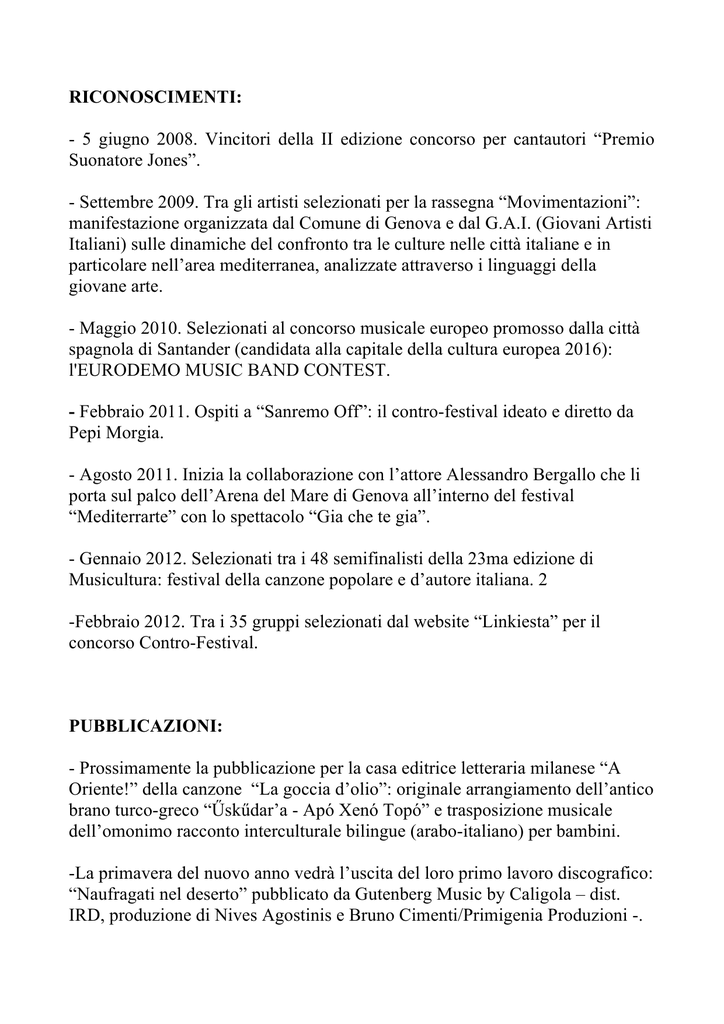 RICONOSCIMENTI:

- 5 giugno 2008. Vincitori della II edizione concorso per cantautori “Premio Suonatore Jones”.

- Settembre 2009. Tra gli artisti selezionati per la rassegna “Movimentazioni”: manifestazione organizzata dal Comune di Genova e dal G.A.I. (Giovani Artisti Italiani) sulle dinamiche del confronto tra le culture nelle città italiane e in particolare nell’area mediterranea, analizzate attraverso i linguaggi della giovane arte.

- Maggio 2010. Selezionati al concorso musicale europeo promosso dalla città spagnola di Santander (candidata alla capitale della cultura europea 2016): l'EURODEMO MUSIC BAND CONTEST.

- Febbraio 2011. Ospiti a “Sanremo Off”: il contro-festival ideato e diretto da Pepi Morgia.

- Agosto 2011. Inizia la collaborazione con l’attore Alessandro Bergallo che li porta sul palco dell’Arena del Mare di Genova all’interno del festival “Mediterrarte” con lo spettacolo “Gia che te gia”.

- Gennaio 2012. Selezionati tra i 48 semifinalisti della 23ma edizione di Musicultura: festival della canzone popolare e d’autore italiana. 2

-Febbraio 2012. Tra i 35 gruppi selezionati dal website “Linkiesta” per il concorso Contro-Festival.

PUBBLICAZIONI:

- Prossimamente la pubblicazione per la casa editrice letteraria milanese “A Oriente!” della canzone “La goccia d’olio”: originale arrangiamento dell’antico brano turco-greco “Űskűdar’a - Apó Xenó Topó” e trasposizione musicale dell’omonimo racconto interculturale bilingue (arabo-italiano) per bambini.

-La primavera del nuovo anno vedrà l’uscita del loro primo lavoro discografico: “Naufragati nel deserto” pubblicato da Gutenberg Music by Caligola – dist. IRD, produzione di Nives Agostinis e Bruno Cimenti/Primigenia Produzioni -.